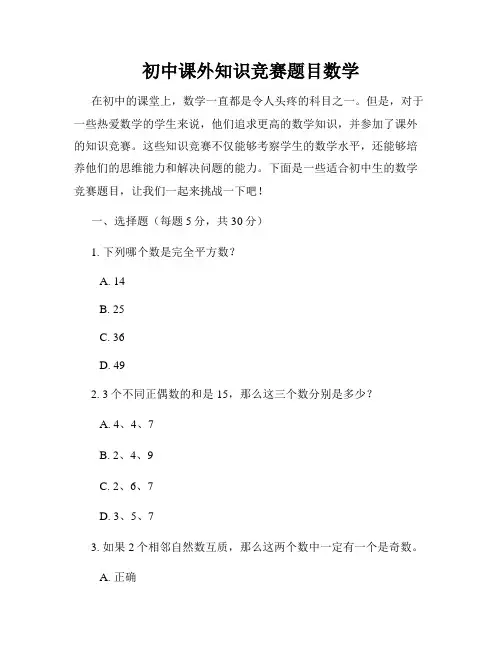 初中课外知识竞赛题目数学

在初中的课堂上，数学一直都是令人头疼的科目之一。但是，对于一些热爱数学的学生来说，他们追求更高的数学知识，并参加了课外的知识竞赛。这些知识竞赛不仅能够考察学生的数学水平，还能够培养他们的思维能力和解决问题的能力。下面是一些适合初中生的数学竞赛题目，让我们一起来挑战一下吧！

一、选择题（每题 5 分，共 30 分）

1. 下列哪个数是完全平方数？

A. 14

B. 25

C. 36

D. 49

2. 3 个不同正偶数的和是 15，那么这三个数分别是多少？

A. 4、4、7

B. 2、4、9

C. 2、6、7

D. 3、5、7

3. 如果 2 个相邻自然数互质，那么这两个数中一定有一个是奇数。

A. 正确